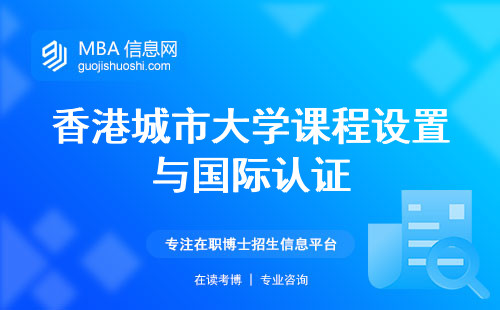 MBA 信息网
guojishuoshi.com

香港城市大学课程设置与国际认证

专注在职博士招生信息平台

在读考博 | 专业咨询